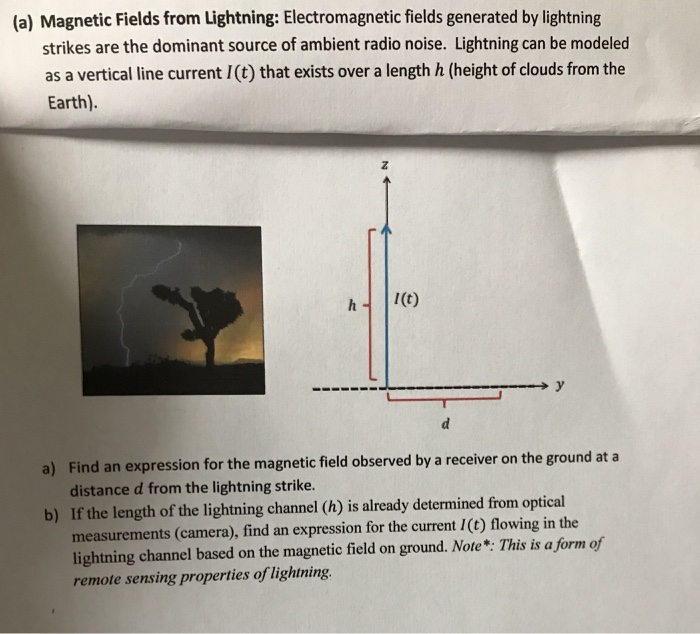 (a) Magnetic Fields from Lightning: Electromagnetic fields generated by lightning strikes are the dominant source of ambient radio noise. Lightning can be modeled as a vertical line current $I(t)$ that exists over a length $h$ (height of clouds from the Earth).

z

h

$I(t)$

y

d

a) Find an expression for the magnetic field observed by a receiver on the ground at a distance $d$ from the lightning strike.

b) If the length of the lightning channel ($h$) is already determined from optical measurements (camera), find an expression for the current $I(t)$ flowing in the lightning channel based on the magnetic field on ground. Note*: This is a form of remote sensing properties of lightning.